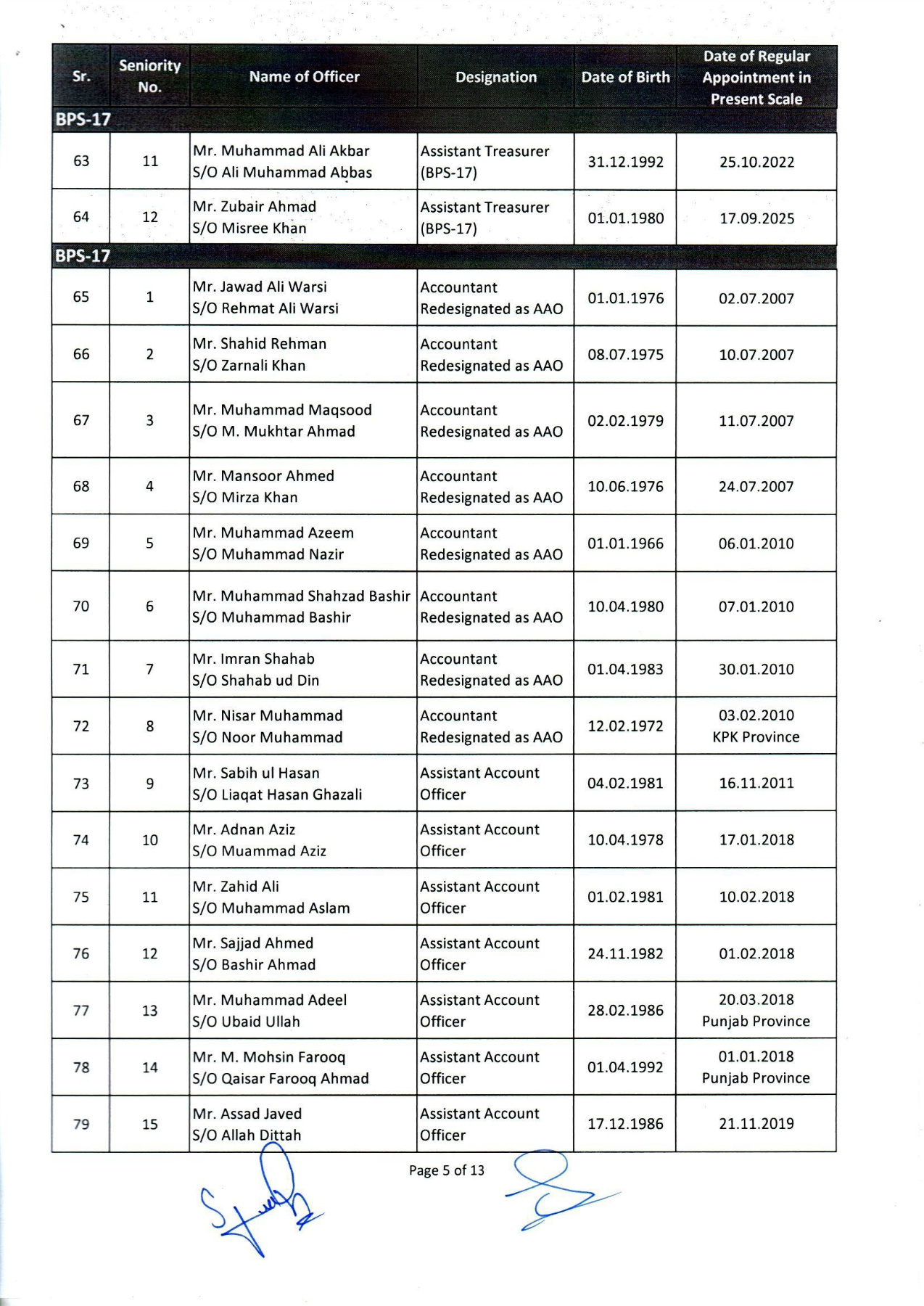 | Sr. | Seniority No. | Name of Officer | Designation | Date of Birth | Date of Regular Appointment in Present Scale |
|---|---|---|---|---|---|
| BPS-17 | | | | | |
| 63 | 11 | Mr. Muhammad Ali Akbar S/O Ali Muhammad Abbas | Assistant Treasurer (BPS-17) | 31.12.1992 | 25.10.2022 |
| 64 | 12 | Mr. Zubair Ahmad S/O Misree Khan | Assistant Treasurer (BPS-17) | 01.01.1980 | 17.09.2025 |
| BPS-17 | | | | | |
| 65 | 1 | Mr. Jawad Ali Warsi S/O Rehmat Ali Warsi | Accountant Redesignated as AAO | 01.01.1976 | 02.07.2007 |
| 66 | 2 | Mr. Shahid Rehman S/O Zarnali Khan | Accountant Redesignated as AAO | 08.07.1975 | 10.07.2007 |
| 67 | 3 | Mr. Muhammad Maqsood S/O M. Mukhtar Ahmad | Accountant Redesignated as AAO | 02.02.1979 | 11.07.2007 |
| 68 | 4 | Mr. Mansoor Ahmed S/O Mirza Khan | Accountant Redesignated as AAO | 10.06.1976 | 24.07.2007 |
| 69 | 5 | Mr. Muhammad Azeem S/O Muhammad Nazir | Accountant Redesignated as AAO | 01.01.1966 | 06.01.2010 |
| 70 | 6 | Mr. Muhammad Shahzad Bashir S/O Muhammad Bashir | Accountant Redesignated as AAO | 10.04.1980 | 07.01.2010 |
| 71 | 7 | Mr. Imran Shahab S/O Shahab ud Din | Accountant Redesignated as AAO | 01.04.1983 | 30.01.2010 |
| 72 | 8 | Mr. Nisar Muhammad S/O Noor Muhammad | Accountant Redesignated as AAO | 12.02.1972 | 03.02.2010 KPK Province |
| 73 | 9 | Mr. Sabih ul Hasan S/O Liaqat Hasan Ghazali | Assistant Account Officer | 04.02.1981 | 16.11.2011 |
| 74 | 10 | Mr. Adnan Aziz S/O Muammad Aziz | Assistant Account Officer | 10.04.1978 | 17.01.2018 |
| 75 | 11 | Mr. Zahid Ali S/O Muhammad Aslam | Assistant Account Officer | 01.02.1981 | 10.02.2018 |
| 76 | 12 | Mr. Sajjad Ahmed S/O Bashir Ahmad | Assistant Account Officer | 24.11.1982 | 01.02.2018 |
| 77 | 13 | Mr. Muhammad Adeel S/O Ubaid Ullah | Assistant Account Officer | 28.02.1986 | 20.03.2018 Punjab Province |
| 78 | 14 | Mr. M. Mohsin Farooq S/O Qaisar Farooq Ahmad | Assistant Account Officer | 01.04.1992 | 01.01.2018 Punjab Province |
| 79 | 15 | Mr. Assad Javed S/O Allah Dittah | Assistant Account Officer | 17.12.1986 | 21.11.2019 |

Page 5 of 13